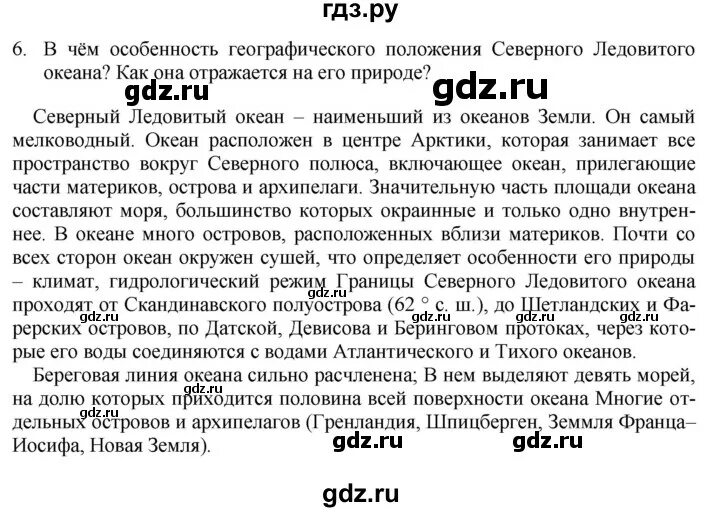 гдз.ру

6. В чём особенность географического положения Северного Ледовитого океана? Как она отражается на его природе?

Северный Ледовитый океан – наименьший из океанов Земли. Он самый мелководный. Океан расположен в центре Арктики, которая занимает все пространство вокруг Северного полюса, включающее океан, прилегающие части материков, острова и архипелаги. Значительную часть площади океана составляют моря, большинство которых окраинные и только одно внутреннее. В океане много островов, расположенных вблизи материков. Почти со всех сторон океан окружен сушей, что определяет особенности его природы – климат, гидрологический режим Границы Северного Ледовитого океана проходят от Скандинавского полуострова (62 ° с. ш.), до Шетландских и Фарерских островов, по Датской, Девисова и Беринговом протоках, через которые его воды соединяются с водами Атлантического и Тихого океанов.

Береговая линия океана сильно расчленена; В нем выделяют девять морей, на долю которых приходится половина всей поверхности океана Многие отдельных островов и архипелагов (Гренландия, Шпицберген, Земмля Франца–Иосифа, Новая Земля).

gdz.ru